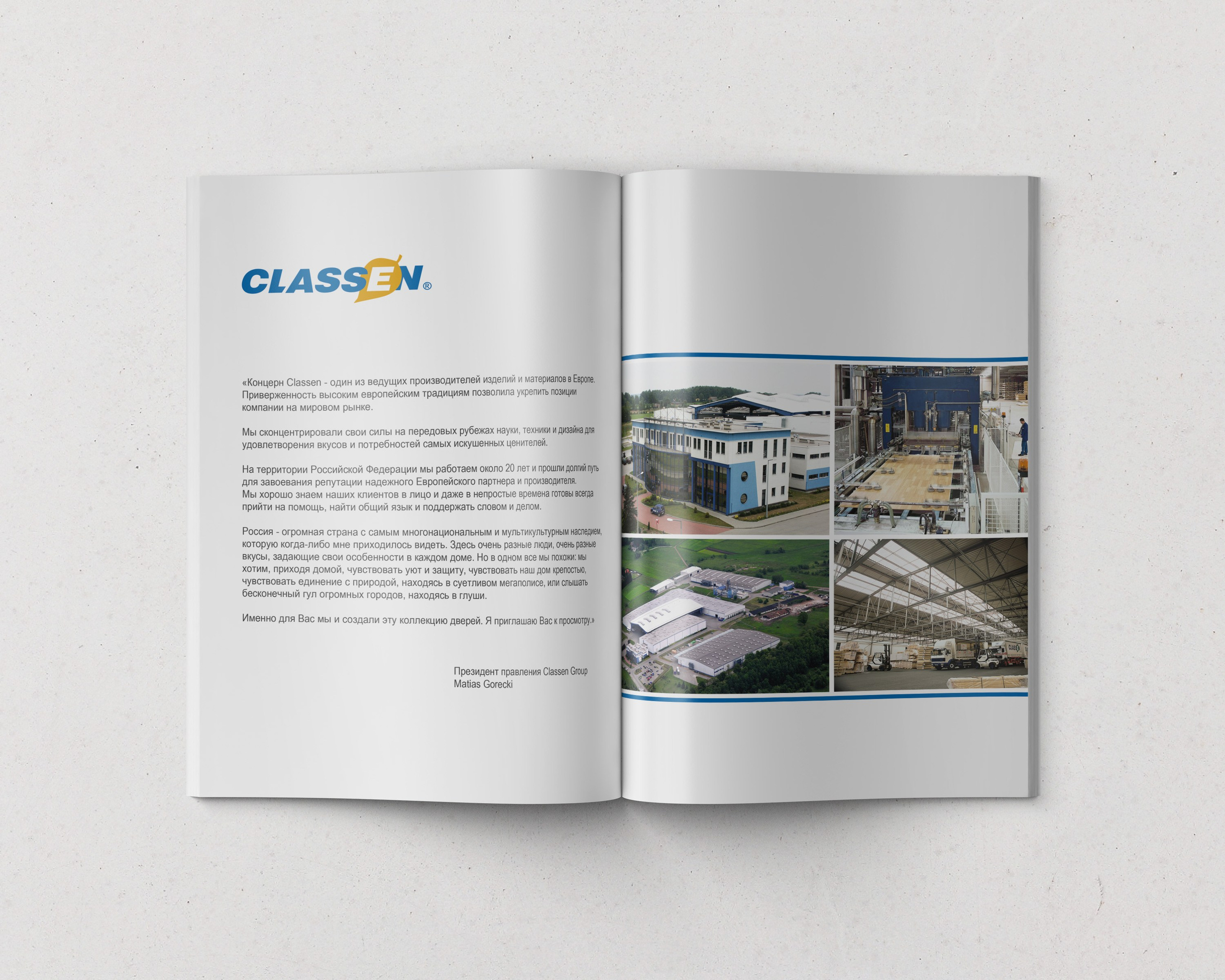 CLASSEN®

«Концерн Classen - один из ведущих производителей изделий и материалов в Европе. Приверженность высоким европейским традициям позволила укрепить позиции компании на мировом рынке.

Мы сконцентрировали свои силы на передовых рубежах науки, техники и дизайна для удовлетворения вкусов и потребностей самых искушенных ценителей.

На территории Российской Федерации мы работаем около 20 лет и прошли долгий путь для завоевания репутации надежного Европейского партнера и производителя. Мы хорошо знаем наших клиентов в лицо и даже в непростые времена готовы всегда прийти на помощь, найти общий язык и поддержать словом и делом.

Россия - огромная страна с самым многонациональным и мультикультурным наследием, которую когда-либо мне приходилось видеть. Здесь очень разные люди, очень разные вкусы, задающие свои особенности в каждом доме. Но в одном все мы похожи: мы хотим, приходя домой, чувствовать уют и защиту, чувствовать наш дом крепостью, чувствовать единение с природой, находясь в суетливом мегаполисе, или слышать бесконечный гул огромных городов, находясь в глуши.

Именно для Вас мы и создали эту коллекцию дверей. Я приглашаю Вас к просмотру.»

Президент правления Classen Group
Matias Gorecki